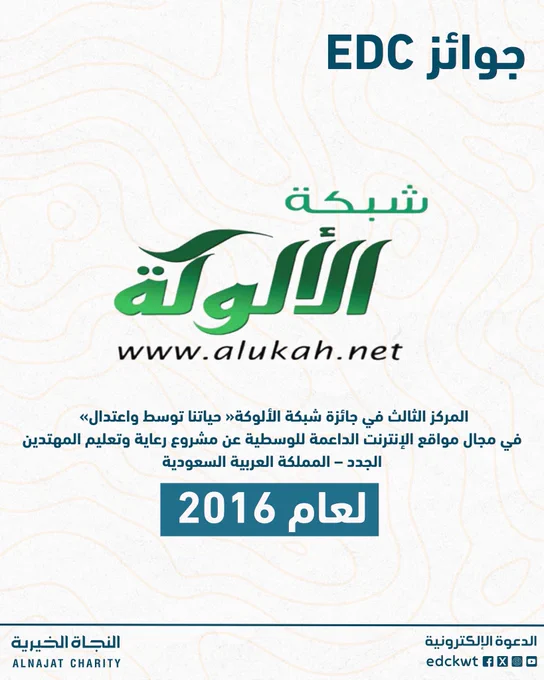 جوائز EDC

شبكة
الألوكة
www.alukah.net

المركز الثالث في جائزة شبكة الألوكة« حياتنا توسط واعتدال» في مجال مواقع الإنترنت الداعمة للوسطية عن مشروع رعاية وتعليم المهتدين الجدد – المملكة العربية السعودية

لعام 2016

الدعوة الإلكترونية
edckwt

النجاة الخيرية
ALNAJAT CHARITY